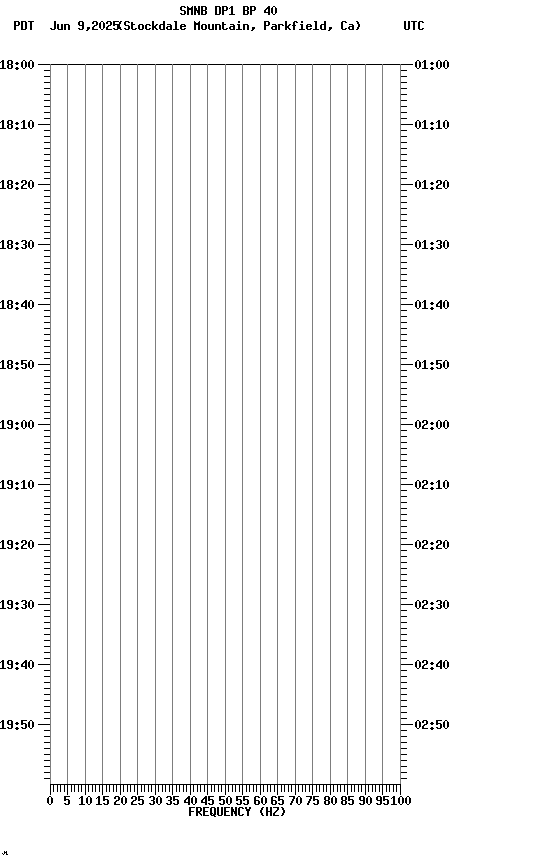 SMNB DP1 BP 40
PDT Jun 9,2025(Stockdale Mountain, Parkfield, Ca) UTC

18:00
18:10
18:20
18:30
18:40
18:50
19:00
19:10
19:20
19:30
19:40
19:50

01:00
01:10
01:20
01:30
01:40
01:50
02:00
02:10
02:20
02:30
02:40
02:50

0 5 10 15 20 25 30 35 40 45 50 55 60 65 70 75 80 85 90 95 100
FREQUENCY (HZ)